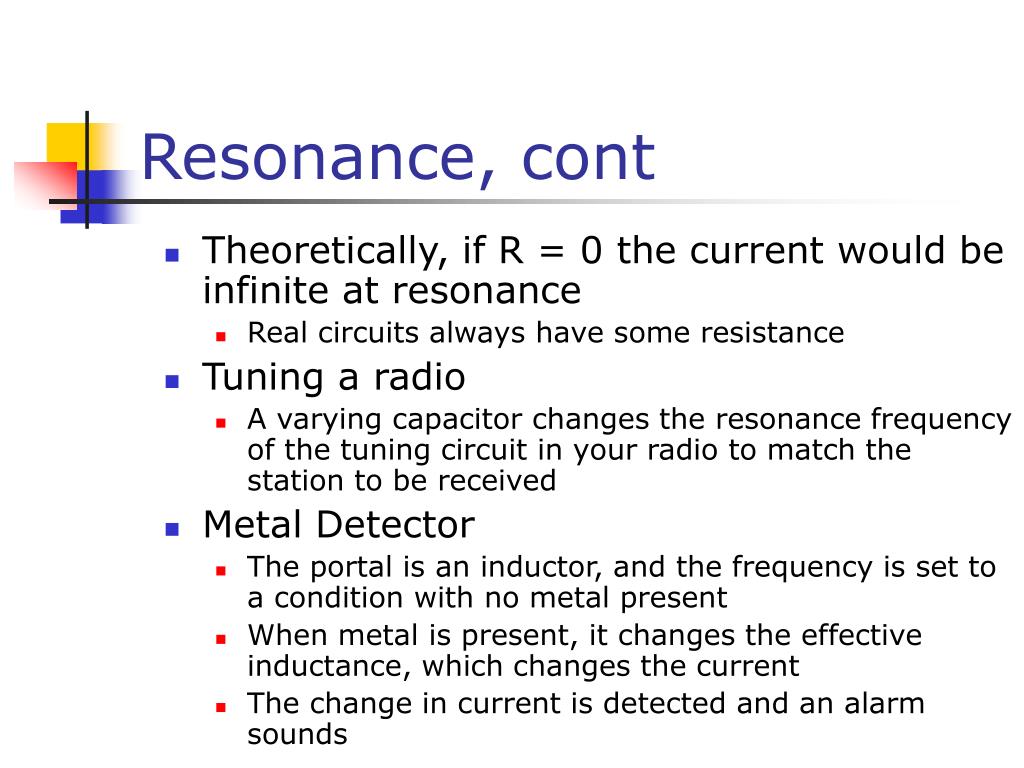 Resonance, cont

- Theoretically, if R = 0 the current would be infinite at resonance
  - Real circuits always have some resistance
- Tuning a radio
  - A varying capacitor changes the resonance frequency of the tuning circuit in your radio to match the station to be received
- Metal Detector
  - The portal is an inductor, and the frequency is set to a condition with no metal present
  - When metal is present, it changes the effective inductance, which changes the current
  - The change in current is detected and an alarm sounds